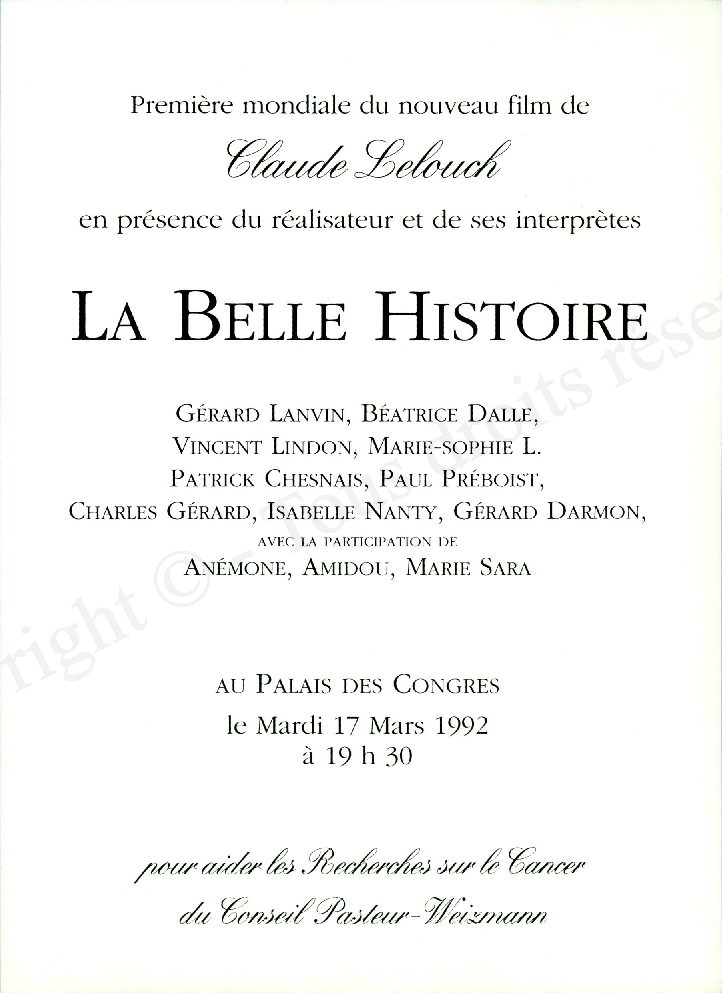 Première mondiale du nouveau film de

Claude Lelouch

en présence du réalisateur et de ses interprètes

LA BELLE HISTOIRE

GÉRARD LANVIN, BÉATRICE DALLE,
VINCENT LINDON, MARIE-SOPHIE L.
PATRICK CHESNAIS, PAUL PRÉBOIST,
CHARLES GÉRARD, ISABELLE NANTY, GÉRARD DARMON,
AVEC LA PARTICIPATION DE
ANÉMONE, AMIDOU, MARIE SARA

AU PALAIS DES CONGRES
le Mardi 17 Mars 1992
à 19 h 30

pour aider les Recherches sur le Cancer
du Conseil Pasteur-Weizmann

right © - Tous droits rese